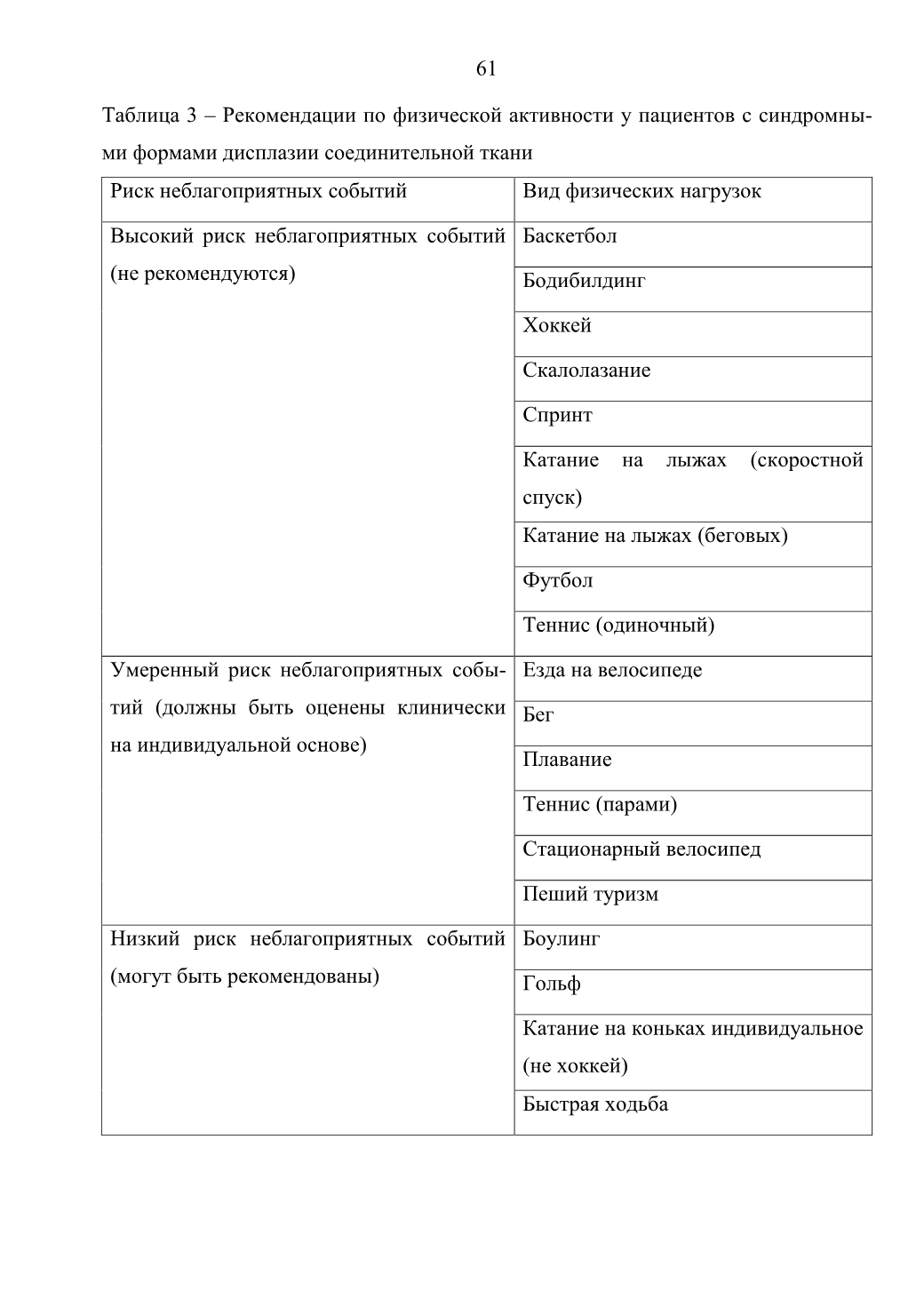 61

Таблица 3 – Рекомендации по физической активности у пациентов с синдромными формами дисплазии соединительной ткани

| Риск неблагоприятных событий | Вид физических нагрузок |
|---|---|
| Высокий риск неблагоприятных событий (не рекомендуются) | Баскетбол |
| | Бодибилдинг |
| | Хоккей |
| | Скалолазание |
| | Спринт |
| | Катание на лыжах (скоростной спуск) |
| | Катание на лыжах (беговых) |
| | Футбол |
| | Теннис (одиночный) |
| Умеренный риск неблагоприятных событий (должны быть оценены клинически на индивидуальной основе) | Езда на велосипеде |
| | Бег |
| | Плавание |
| | Теннис (парами) |
| | Стационарный велосипед |
| | Пеший туризм |
| Низкий риск неблагоприятных событий (могут быть рекомендованы) | Боулинг |
| | Гольф |
| | Катание на коньках индивидуальное (не хоккей) |
| | Быстрая ходьба |